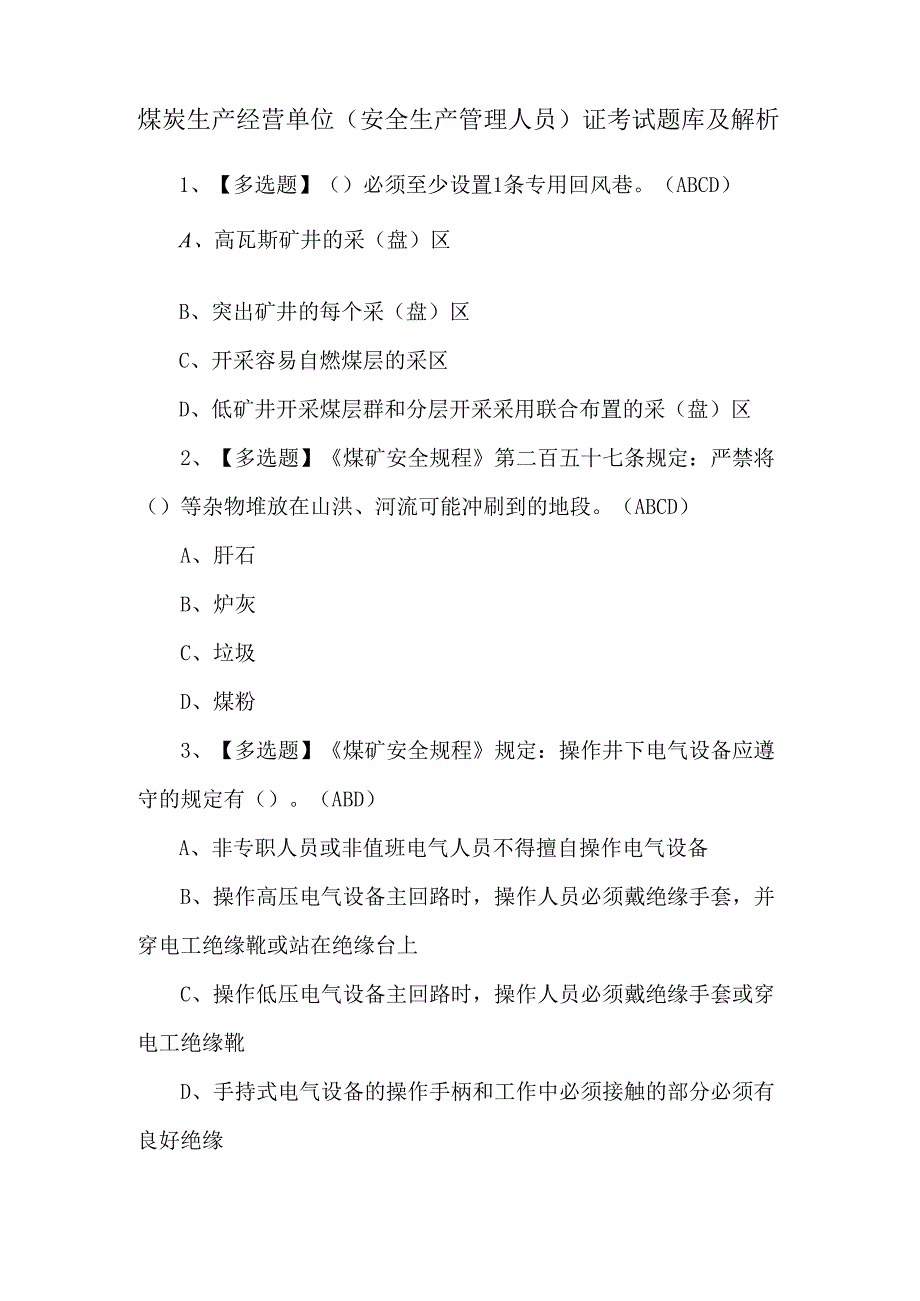 煤炭生产经营单位（安全生产管理人员）证考试题库及解析

1、【多选题】（）必须至少设置1条专用回风巷。（ABCD）

A、高瓦斯矿井的采（盘）区

B、突出矿井的每个采（盘）区

C、开采容易自燃煤层的采区

D、低矿井开采煤层群和分层开采采用联合布置的采（盘）区

2、【多选题】《煤矿安全规程》第二百五十七条规定：严禁将（）等杂物堆放在山洪、河流可能冲刷到的地段。（ABCD）

A、肝石

B、炉灰

C、垃圾

D、煤粉

3、【多选题】《煤矿安全规程》规定：操作井下电气设备应遵守的规定有（）。（ABD）

A、非专职人员或非值班电气人员不得擅自操作电气设备

B、操作高压电气设备主回路时，操作人员必须戴绝缘手套，并穿电工绝缘靴或站在绝缘台上

C、操作低压电气设备主回路时，操作人员必须戴绝缘手套或穿电工绝缘靴

D、手持式电气设备的操作手柄和工作中必须接触的部分必须有良好绝缘